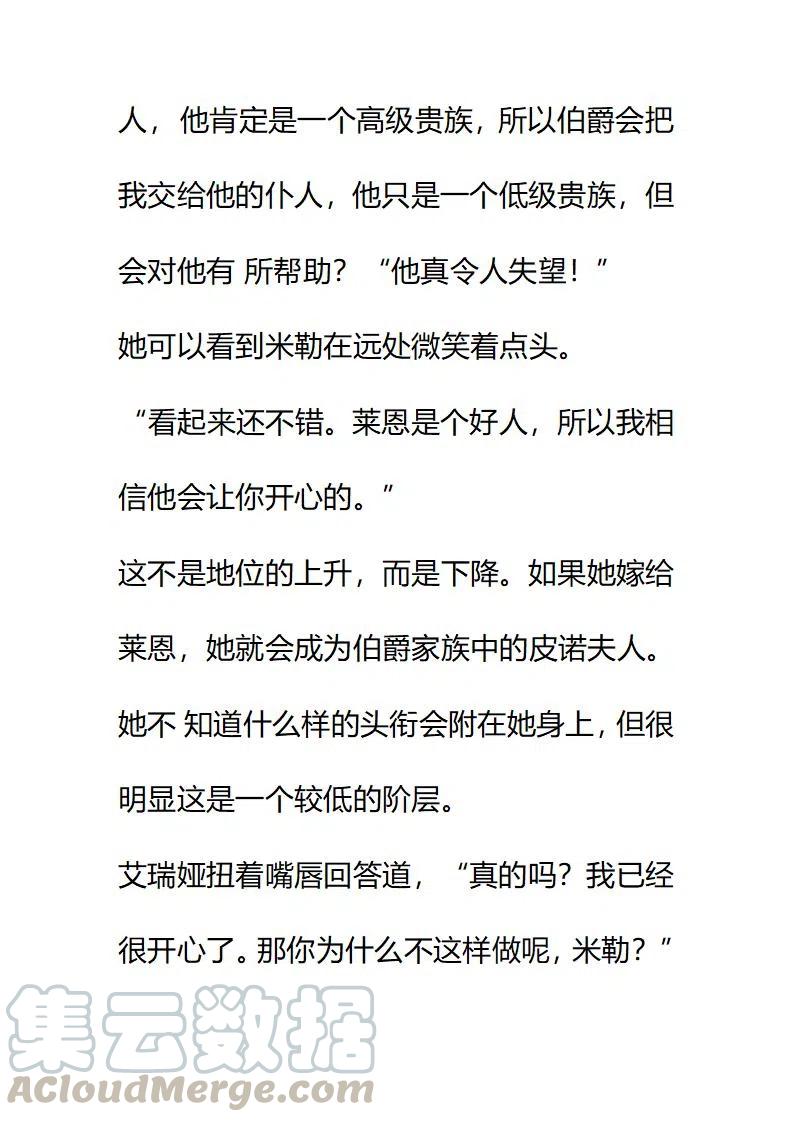 人，他肯定是一个高级贵族，所以伯爵会把我交给他的仆人，他只是一个低级贵族，但会对他有 所帮助？“他真令人失望！”

她可以看到米勒在远处微笑着点头。

“看起来还不错。莱恩是个好人，所以我相信他会让你开心的。”

这不是地位的上升，而是下降。如果她嫁给莱恩，她就会成为伯爵家族中的皮诺夫人。她不 知道什么样的头衔会附在她身上，但很明显这是一个较低的阶层。

艾瑞娅扭着嘴唇回答道，“真的吗？我已经很开心了。那你为什么不这样做呢，米勒？”

集云数据
ACloudMerge.com